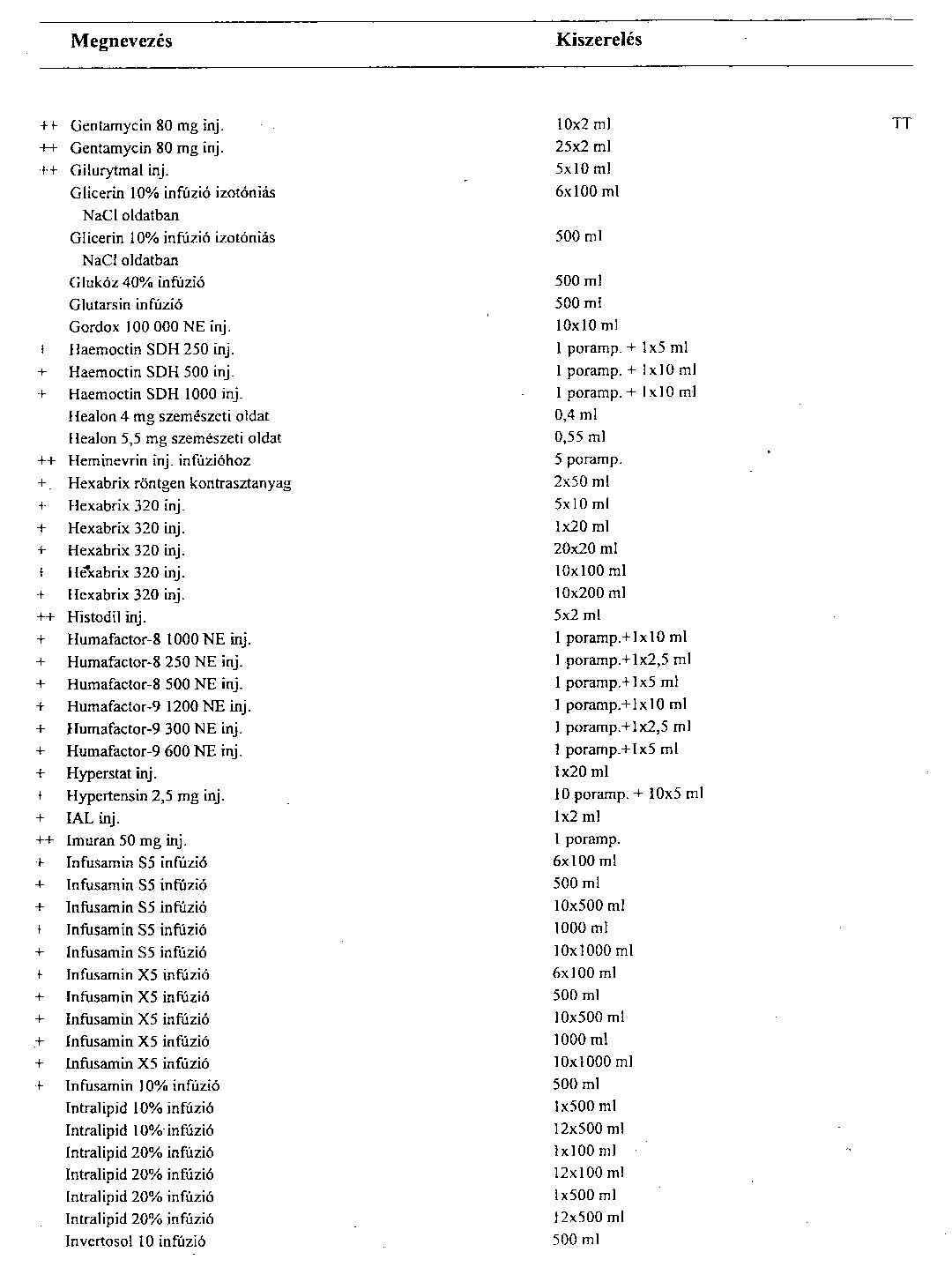 | | Megnevezés | Kiszerelés | |
|---|---|---|---|
| ++ | Gentamycin 80 mg inj. | 10x2 ml | TT |
| ++ | Gentamycin 80 mg inj. | 25x2 ml | |
| ++ | Gilurytmal inj. | 5x10 ml | |
| | Glicerin 10% infúzió izotóniás NaCl oldatban | 6x100 ml | |
| | Glicerin 10% infúzió izotóniás NaCl oldatban | 500 ml | |
| | Glukóz 40% infúzió | 500 ml | |
| | Glutarsin infúzió | 500 ml | |
| | Gordox 100 000 NE inj. | 10x10 ml | |
| + | Haemoctin SDH 250 inj. | 1 poramp. + 1x5 ml | |
| + | Haemoctin SDH 500 inj. | 1 poramp. + 1x10 ml | |
| + | Haemoctin SDH 1000 inj. | 1 poramp. + 1x10 ml | |
| | Healon 4 mg szemészeti oldat | 0,4 ml | |
| | Healon 5,5 mg szemészeti oldat | 0,55 ml | |
| ++ | Heminevrin inj. infúzióhoz | 5 poramp. | |
| + | Hexabrix röntgen kontrasztanyag | 2x50 ml | |
| + | Hexabrix 320 inj. | 5x10 ml | |
| + | Hexabrix 320 inj. | 1x20 ml | |
| + | Hexabrix 320 inj. | 20x20 ml | |
| + | Hexabrix 320 inj. | 10x100 ml | |
| + | Hexabrix 320 inj. | 10x200 ml | |
| ++ | Histodil inj. | 5x2 ml | |
| + | Humafactor-8 1000 NE inj. | 1 poramp.+1x10 ml | |
| + | Humafactor-8 250 NE inj. | 1 poramp.+1x2,5 ml | |
| + | Humafactor-8 500 NE inj. | 1 poramp.+1x5 ml | |
| + | Humafactor-9 1200 NE inj. | 1 poramp.+1x10 ml | |
| + | Humafactor-9 300 NE inj. | 1 poramp.+1x2,5 ml | |
| + | Humafactor-9 600 NE inj. | 1 poramp.+1x5 ml | |
| + | Hyperstat inj. | 1x20 ml | |
| + | Hypertensin 2,5 mg inj. | 10 poramp. + 10x5 ml | |
| + | IAL inj. | 1x2 ml | |
| ++ | Imuran 50 mg inj. | 1 poramp. | |
| + | Infusamin S5 infúzió | 6x100 ml | |
| + | Infusamin S5 infúzió | 500 ml | |
| + | Infusamin S5 infúzió | 10x500 ml | |
| + | Infusamin S5 infúzió | 1000 ml | |
| + | Infusamin S5 infúzió | 10x1000 ml | |
| + | Infusamin X5 infúzió | 6x100 ml | |
| + | Infusamin X5 infúzió | 500 ml | |
| + | Infusamin X5 infúzió | 10x500 ml | |
| + | Infusamin X5 infúzió | 1000 ml | |
| + | Infusamin X5 infúzió | 10x1000 ml | |
| + | Infusamin 10% infúzió | 500 ml | |
| | Intralipid 10% infúzió | 1x500 ml | |
| | Intralipid 10% infúzió | 12x500 ml | |
| | Intralipid 20% infúzió | 1x100 ml | |
| | Intralipid 20% infúzió | 12x100 ml | |
| | Intralipid 20% infúzió | 1x500 ml | |
| | Intralipid 20% infúzió | 12x500 ml | |
| | Invertosol 10 infúzió | 500 ml | |